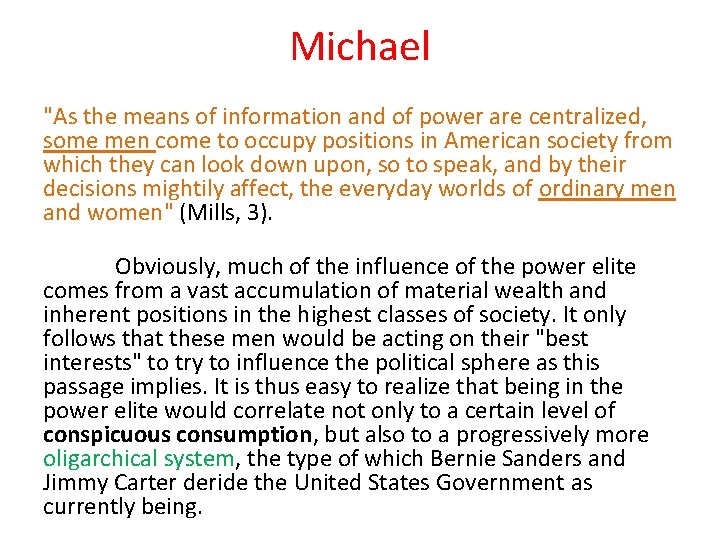 Michael

"As the means of information and of power are centralized, some men come to occupy positions in American society from which they can look down upon, so to speak, and by their decisions mightily affect, the everyday worlds of ordinary men and women" (Mills, 3).

Obviously, much of the influence of the power elite comes from a vast accumulation of material wealth and inherent positions in the highest classes of society. It only follows that these men would be acting on their "best interests" to try to influence the political sphere as this passage implies. It is thus easy to realize that being in the power elite would correlate not only to a certain level of conspicuous consumption, but also to a progressively more oligarchical system, the type of which Bernie Sanders and Jimmy Carter deride the United States Government as currently being.